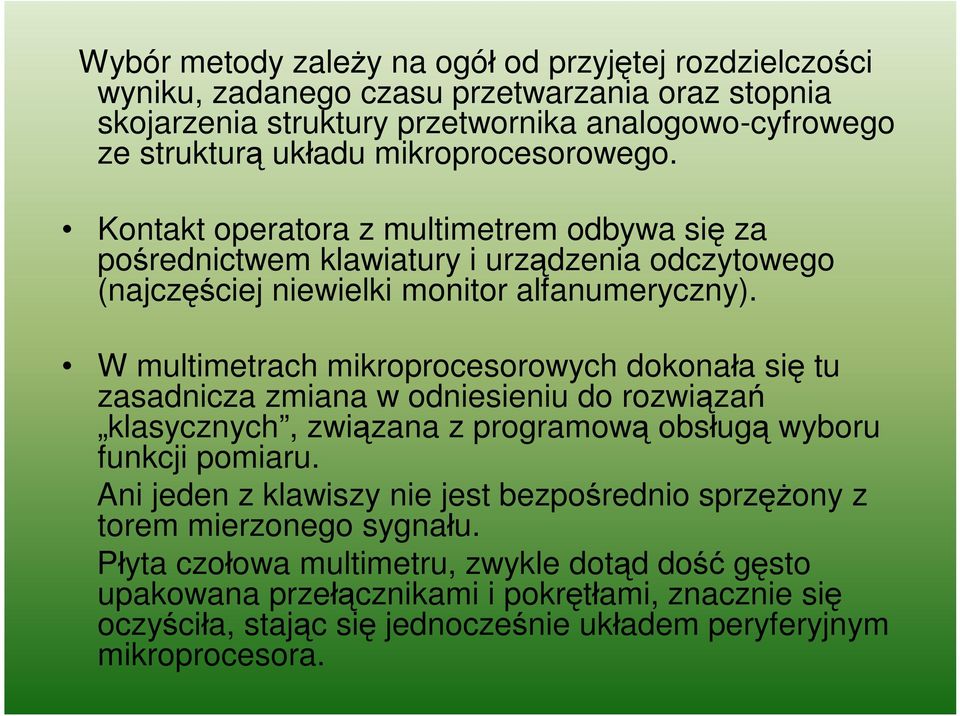 Wybór metody zależy na ogół od przyjętej rozdzielczości wyniku, zadanego czasu przetwarzania oraz stopnia skojarzenia struktury przetwornika analogowo-cyfrowego ze strukturą układu mikroprocesorowego.

• Kontakt operatora z multimetrem odbywa się za pośrednictwem klawiatury i urządzenia odczytowego (najczęściej niewielki monitor alfanumeryczny).

• W multimetrach mikroprocesorowych dokonała się tu zasadnicza zmiana w odniesieniu do rozwiązań „klasycznych”, związana z programową obsługą wyboru funkcji pomiaru.

Ani jeden z klawiszy nie jest bezpośrednio sprzężony z torem mierzonego sygnału.

Płyta czołowa multimetru, zwykle dotąd dość gęsto upakowana przełącznikami i pokrętłami, znacznie się oczyściła, stając się jednocześnie układem peryferyjnym mikroprocesora.